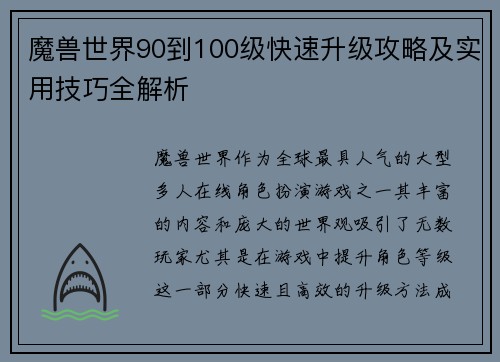 魔兽世界90到100级快速升级攻略及实用技巧全解析

魔兽世界作为全球最具人气的大型多人在线角色扮演游戏之一其丰富的内容和庞大的世界观吸引了无数玩家尤其是在游戏中提升角色等级这一部分快速且高效的升级方法成